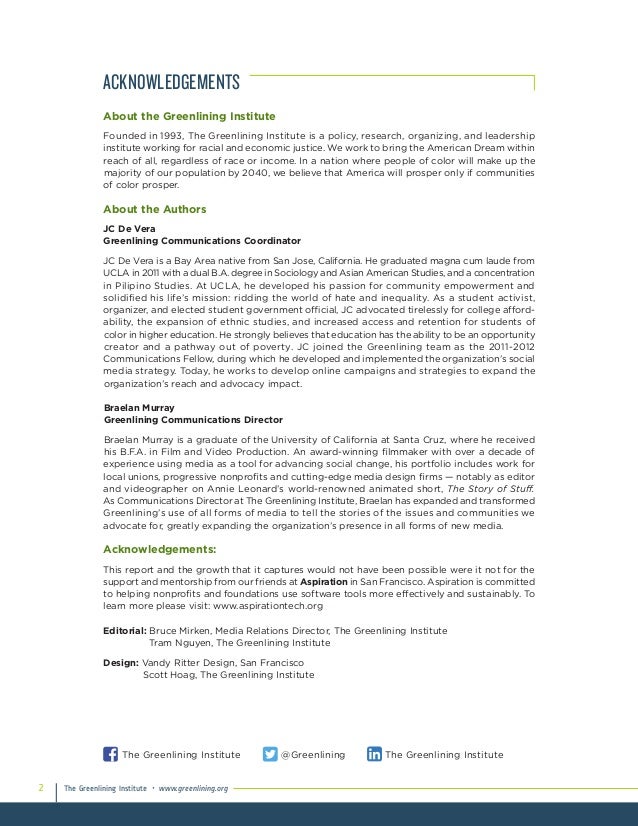 ACKNOWLEDGEMENTS

About the Greenlining Institute

Founded in 1993, The Greenlining Institute is a policy, research, organizing, and leadership institute working for racial and economic justice. We work to bring the American Dream within reach of all, regardless of race or income. In a nation where people of color will make up the majority of our population by 2040, we believe that America will prosper only if communities of color prosper.

About the Authors

JC De Vera
Greenlining Communications Coordinator

JC De Vera is a Bay Area native from San Jose, California. He graduated magna cum laude from UCLA in 2011 with a dual B.A. degree in Sociology and Asian American Studies, and a concentration in Pilipino Studies. At UCLA, he developed his passion for community empowerment and solidified his life's mission: ridding the world of hate and inequality. As a student activist, organizer, and elected student government official, JC advocated tirelessly for college affordability, the expansion of ethnic studies, and increased access and retention for students of color in higher education. He strongly believes that education has the ability to be an opportunity creator and a pathway out of poverty. JC joined the Greenlining team as the 2011-2012 Communications Fellow, during which he developed and implemented the organization's social media strategy. Today, he works to develop online campaigns and strategies to expand the organization's reach and advocacy impact.

Braelan Murray
Greenlining Communications Director

Braelan Murray is a graduate of the University of California at Santa Cruz, where he received his B.F.A. in Film and Video Production. An award-winning filmmaker with over a decade of experience using media as a tool for advancing social change, his portfolio includes work for local unions, progressive nonprofits and cutting-edge media design firms — notably as editor and videographer on Annie Leonard's world-renowned animated short, The Story of Stuff. As Communications Director at The Greenlining Institute, Braelan has expanded and transformed Greenlining's use of all forms of media to tell the stories of the issues and communities we advocate for, greatly expanding the organization's presence in all forms of new media.

Acknowledgements:

This report and the growth that it captures would not have been possible were it not for the support and mentorship from our friends at Aspiration in San Francisco. Aspiration is committed to helping nonprofits and foundations use software tools more effectively and sustainably. To learn more please visit: www.aspirationtech.org

Editorial: Bruce Mirken, Media Relations Director, The Greenlining Institute
Tram Nguyen, The Greenlining Institute

Design: Vandy Ritter Design, San Francisco
Scott Hoag, The Greenlining Institute

The Greenlining Institute @Greenlining The Greenlining Institute

2 The Greenlining Institute • www.greenlining.org